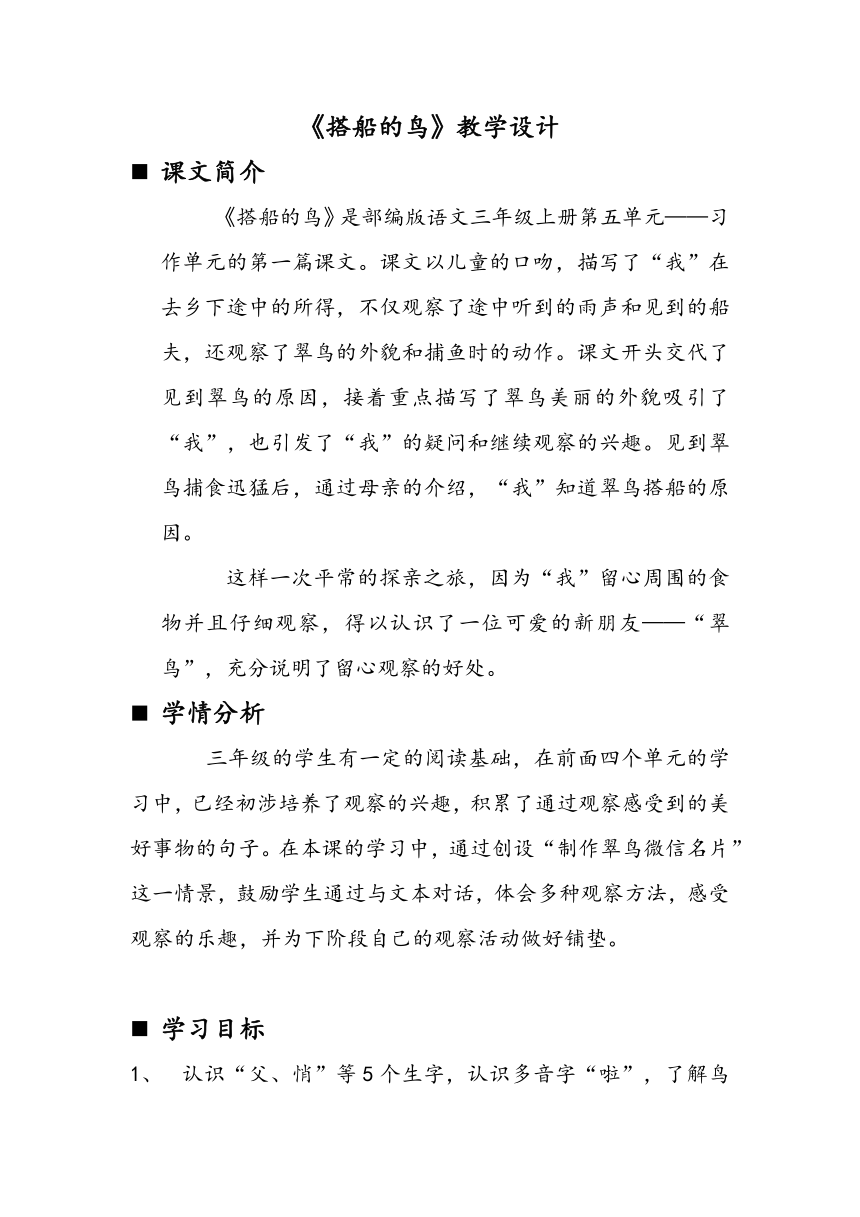 《搭船的鸟》教学设计

■ 课文简介

《搭船的鸟》是部编版语文三年级上册第五单元——习作单元的第一篇课文。课文以儿童的口吻，描写了“我”在去乡下途中的所得，不仅观察了途中听到的雨声和见到的船夫，还观察了翠鸟的外貌和捕鱼时的动作。课文开头交代了见到翠鸟的原因，接着重点描写了翠鸟美丽的外貌吸引了“我”，也引发了“我”的疑问和继续观察的兴趣。见到翠鸟捕食迅猛后，通过母亲的介绍，“我”知道翠鸟搭船的原因。

这样一次平常的探亲之旅，因为“我”留心周围的食物并且仔细观察，得以认识了一位可爱的新朋友——“翠鸟”，充分说明了留心观察的好处。

■ 学情分析

三年级的学生有一定的阅读基础，在前面四个单元的学习中，已经初涉培养了观察的兴趣，积累了通过观察感受到的美好事物的句子。在本课的学习中，通过创设“制作翠鸟微信名片”这一情景，鼓励学生通过与文本对话，体会多种观察方法，感受观察的乐趣，并为下阶段自己的观察活动做好铺垫。

■ 学习目标

1、 认识“父、悄”等5个生字，认识多音字“啦”，了解鸟